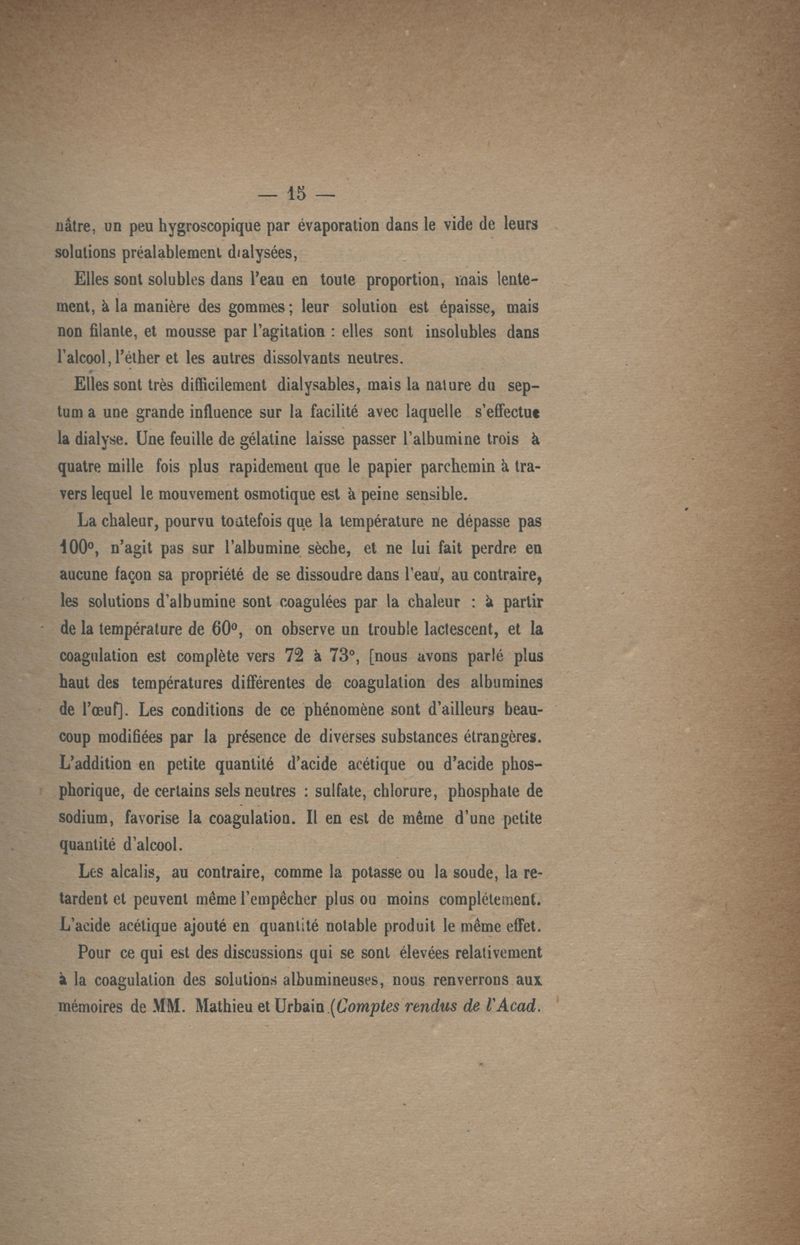 — 15 —

nâtre, un peu hygroscopique par évaporation dans le vide de leurs solutions préalablement dialysées,

Elles sont solubles dans l'eau en toute proportion, mais lentement, à la manière des gommes ; leur solution est épaisse, mais non filante, et mousse par l'agitation : elles sont insolubles dans l'alcool, l'éther et les autres dissolvants neutres.

Elles sont très difficilement dialysables, mais la nature du septum a une grande influence sur la facilité avec laquelle s'effectue la dialyse. Une feuille de gélatine laisse passer l'albumine trois à quatre mille fois plus rapidement que le papier parchemin à travers lequel le mouvement osmotique est à peine sensible.

La chaleur, pourvu toutefois que la température ne dépasse pas 100°, n'agit pas sur l'albumine sèche, et ne lui fait perdre en aucune façon sa propriété de se dissoudre dans l'eau, au contraire, les solutions d'albumine sont coagulées par la chaleur : à partir de la température de 60°, on observe un trouble lactescent, et la coagulation est complète vers 72 à 73°, [nous avons parlé plus haut des températures différentes de coagulation des albumines de l'œuf]. Les conditions de ce phénomène sont d'ailleurs beaucoup modifiées par la présence de diverses substances étrangères. L'addition en petite quantité d'acide acétique ou d'acide phosphorique, de certains sels neutres : sulfate, chlorure, phosphate de sodium, favorise la coagulation. Il en est de même d'une petite quantité d'alcool.

Les alcalis, au contraire, comme la potasse ou la soude, la retardent et peuvent même l'empêcher plus ou moins complétement. L'acide acétique ajouté en quantité notable produit le même effet.

Pour ce qui est des discussions qui se sont élevées relativement à la coagulation des solutions albumineuses, nous renverrons aux mémoires de MM. Mathieu et Urbain (Comptes rendus de l'Acad.